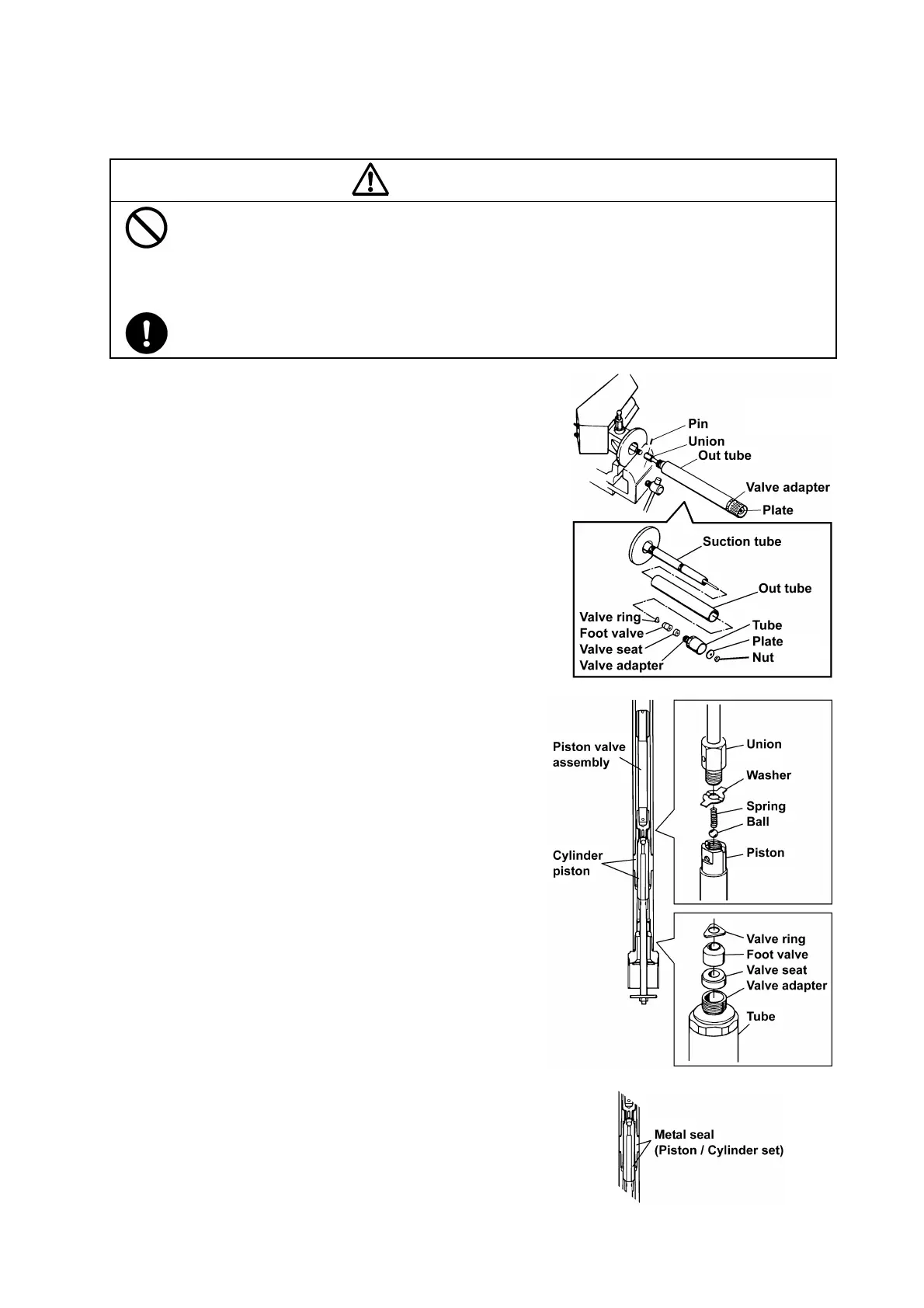 Pin
Union
Out tube
Valve adapter
Plate

Suction tube
Out tube
Valve ring
Foot valve
Valve seat
Valve adapter
Tube
Plate
Nut

Piston valve assembly
Cylinder piston

Union
Washer
Spring
Ball
Piston

Valve ring
Foot valve
Valve seat
Valve adapter
Tube

Metal seal
(Piston / Cylinder set)